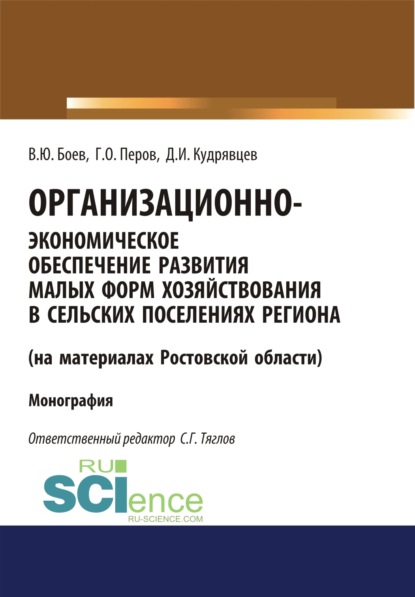 В.Ю. Боев, Г.О. Перов, Д.И. Кудрявцев

ОРГАНИЗАЦИОННО-ЭКОНОМИЧЕСКОЕ ОБЕСПЕЧЕНИЕ РАЗВИТИЯ МАЛЫХ ФОРМ ХОЗЯЙСТВОВАНИЯ В СЕЛЬСКИХ ПОСЕЛЕНИЯХ РЕГИОНА

(на материалах Ростовской области)

Монография

Ответственный редактор С.Г. Тяглов

RU SCIence
RU-SCIENCE.COM